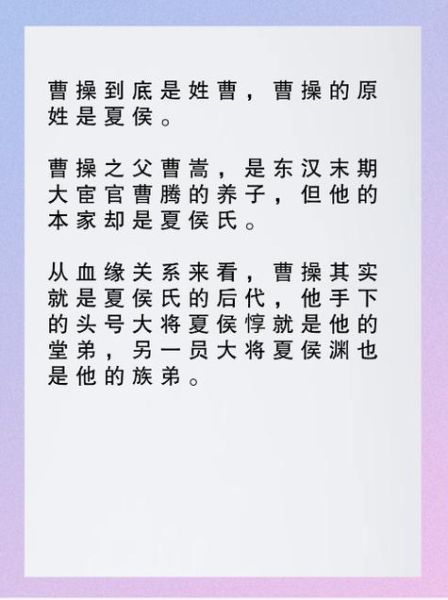 曹操到底是姓曹，曹操的原姓是夏侯。

曹操之父曹嵩，是东汉末期大宦官曹腾的养子，但他的本家却是夏侯氏。

从血缘关系来看，曹操其实就是夏侯氏的后代，他手下的头号大将夏侯惇就是他的堂弟，另一员大将夏侯渊也是他的族弟。